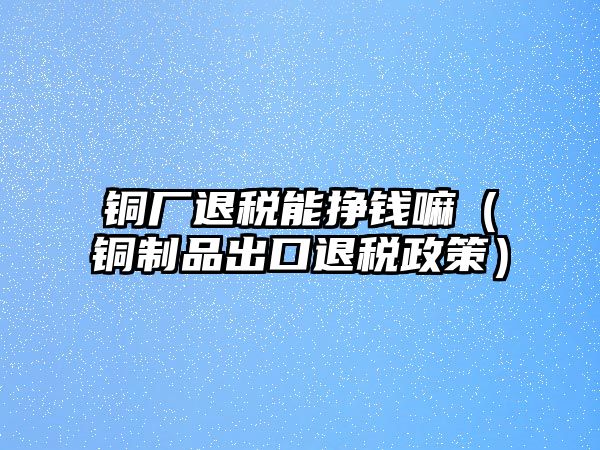 铜厂退税能挣钱嘛（铜制品出口退税政策）